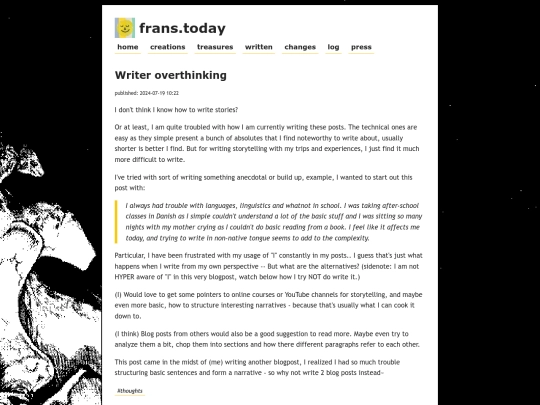 frans.today

home creations treasures written changes log press

Writer overthinking

published: 2024-07-19 10:22

I don't think I know how to write stories?

Or at least, I am quite troubled with how I am currently writing these posts. The technical ones are easy as they simple present a bunch of absolutes that I find noteworthy to write about, usually shorter is better I find. But for writing storytelling with my trips and experiences, I just find it much more difficult to write.

I've tried with sort of writing something anecdotal or build up, example, I wanted to start out this post with:

I always had trouble with languages, linguistics and whatnot in school. I was taking after-school classes in Danish as I simple couldn't understand a lot of the basic stuff and I was sitting so many nights with my mother crying as I couldn't do basic reading from a book. I feel like it affects me today, and trying to write in non-native tongue seems to add to the complexity.

Particular, I have been frustrated with my usage of "I" constantly in my posts.. I guess that's just what happens when I write from my own perspective -- But what are the alternatives? (sidenote: I am not HYPER aware of "I" in this very blogpost, watch below how I try NOT do write it.)

(I) Would love to get some pointers to online courses or YouTube channels for storytelling, and maybe even more basic, how to structure interesting narratives - because that's usually what I can cook it down to.

(I think) Blog posts from others would also be a good suggestion to read more. Maybe even try to analyze them a bit, chop them into sections and how there different paragraphs refer to each other.

This post came in the midst of (me) writing another blogpost, I realized I had so much trouble structuring basic sentences and form a narrative - so why not write 2 blog posts instead~

#thoughts